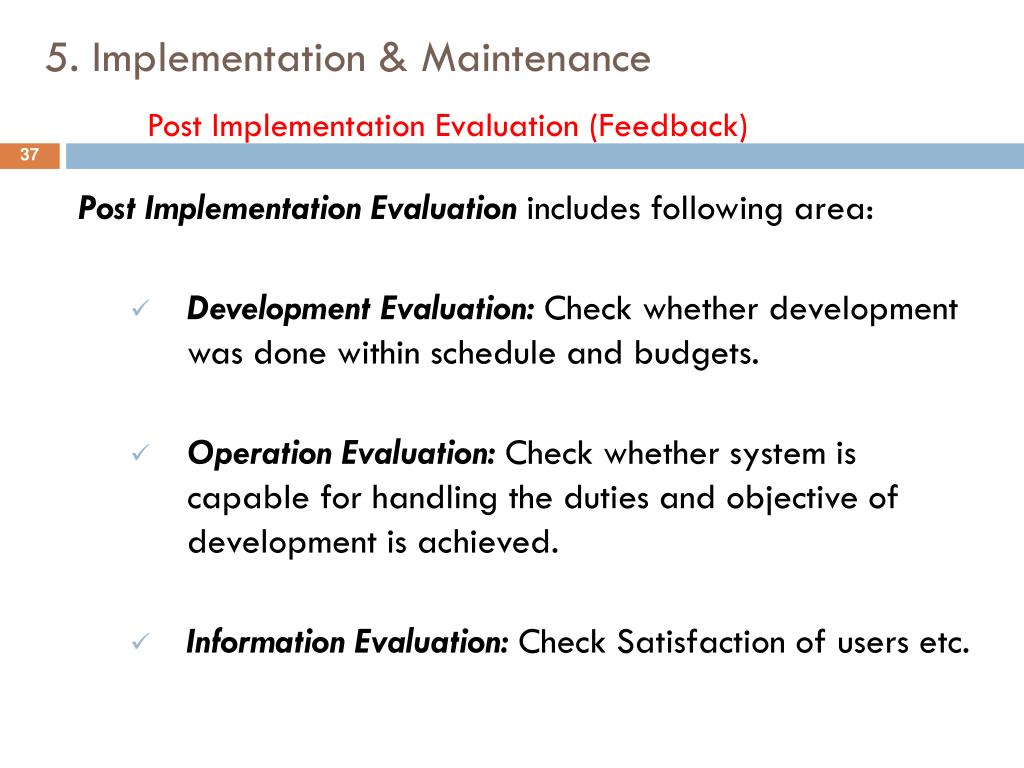 5. Implementation & Maintenance

Post Implementation Evaluation (Feedback)

37

Post Implementation Evaluation includes following area:

✓ Development Evaluation: Check whether development was done within schedule and budgets.

✓ Operation Evaluation: Check whether system is capable for handling the duties and objective of development is achieved.

✓ Information Evaluation: Check Satisfaction of users etc.